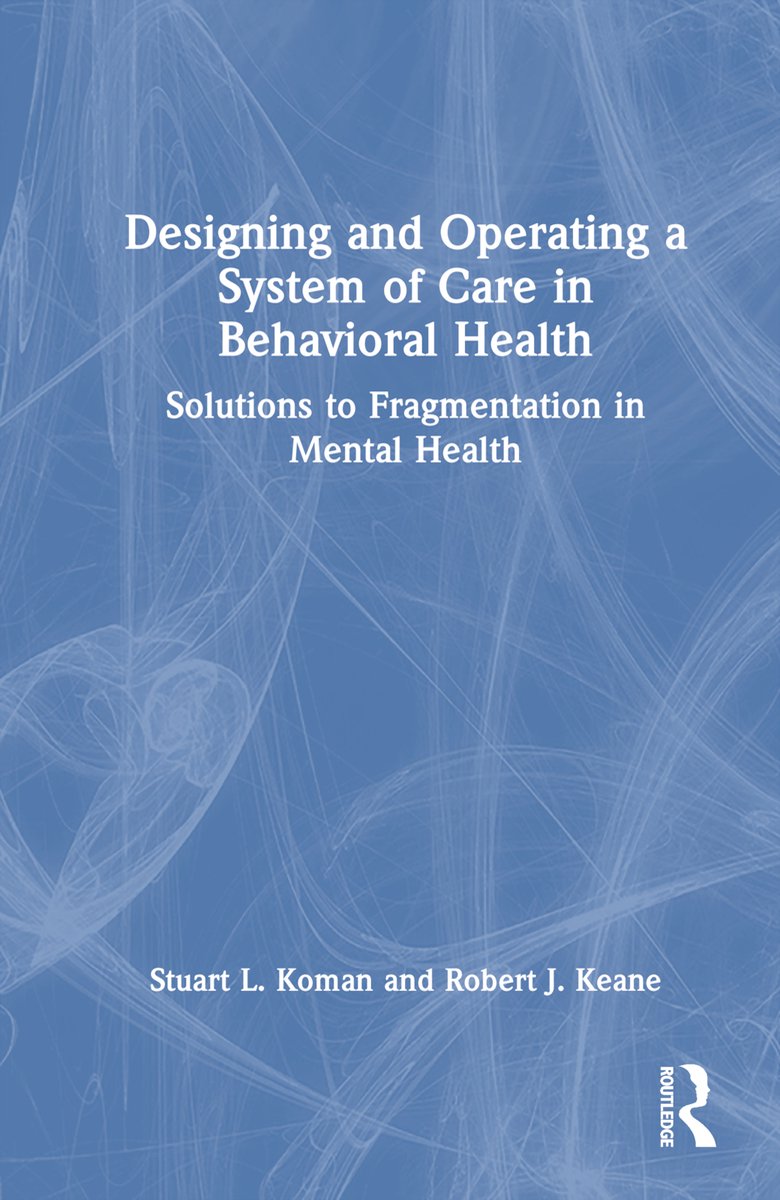 Designing and Operating a System of Care in Behavioral Health

Solutions to Fragmentation in Mental Health

Stuart L. Koman and Robert J. Keane

ROUTLEDGE